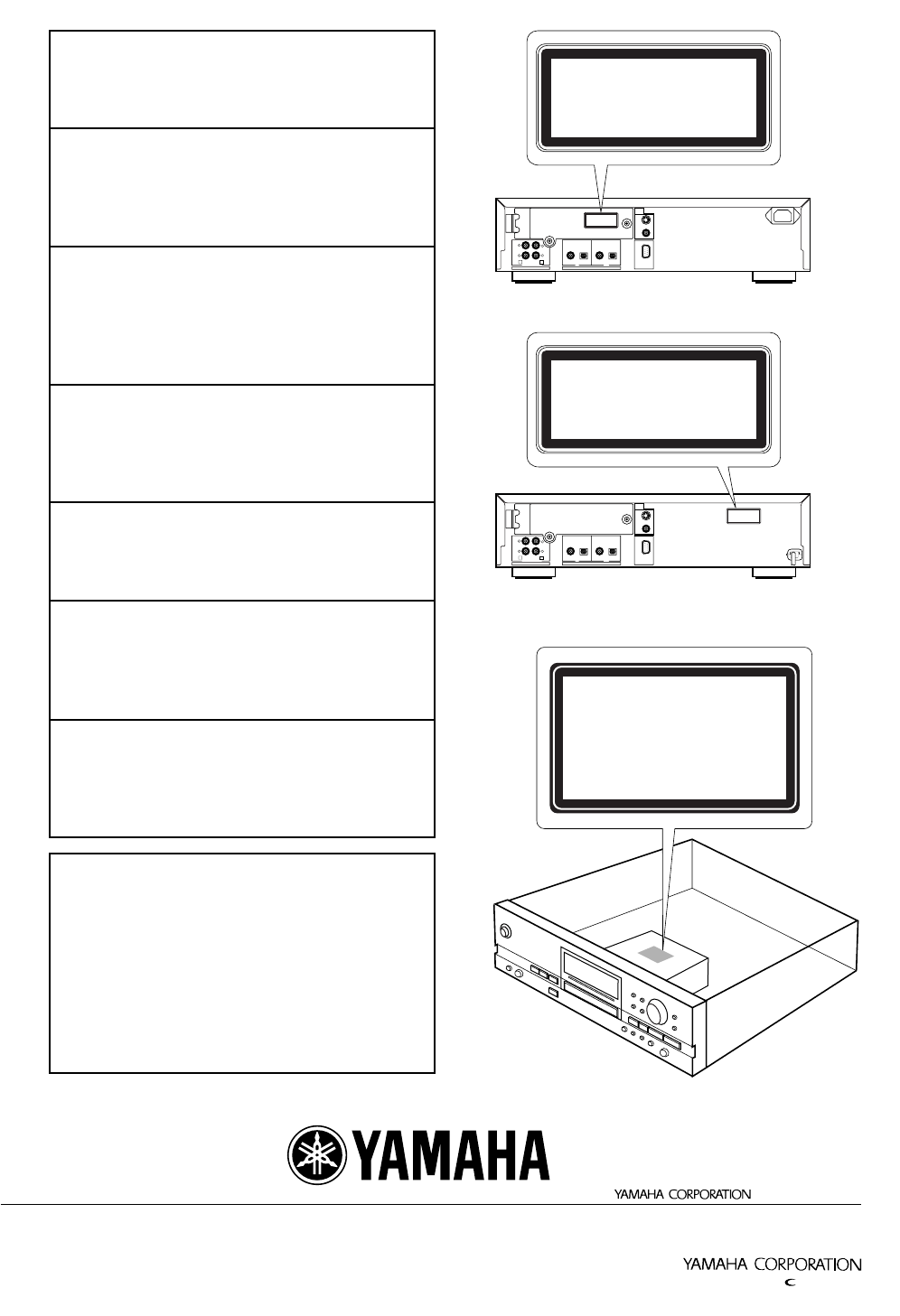 YAMAHA

YAMAHA CORPORATION

YAMAHA CORPORATION